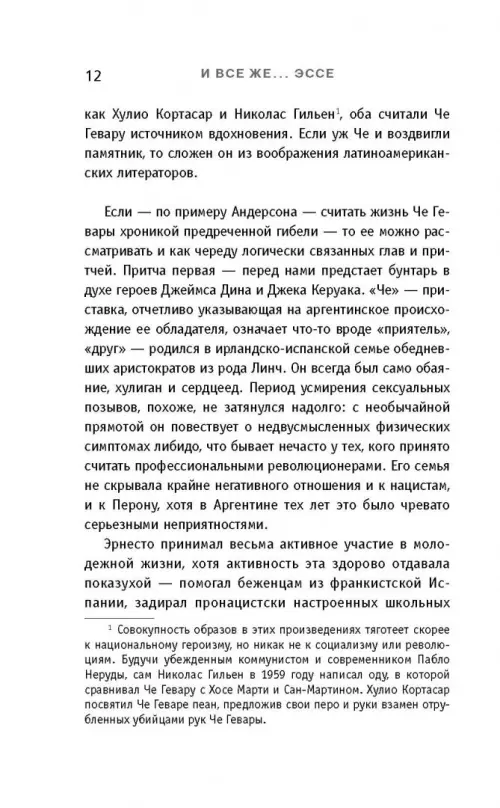 12 И ВСЕ ЖЕ... ЭССЕ

как Хулио Кортасар и Николас Гильен$^1$, оба считали Че Гевару источником вдохновения. Если уж Че и воздвигли памятник, то сложен он из воображения латиноамериканских литераторов.

Если — по примеру Андерсона — считать жизнь Че Гевары хроникой предреченной гибели — то ее можно рассматривать и как череду логически связанных глав и притчей. Притча первая — перед нами предстает бунтарь в духе героев Джеймса Дина и Джека Керуака. «Че» — приставка, отчетливо указывающая на аргентинское происхождение ее обладателя, означает что-то вроде «приятель», «друг» — родился в ирландско-испанской семье обедневших аристократов из рода Линч. Он всегда был само обаяние, хулиган и сердцеед. Период усмирения сексуальных позывов, похоже, не затянулся надолго: с необычайной прямотой он повествует о недвусмысленных физических симптомах либидо, что бывает нечасто у тех, кого принято считать профессиональными революционерами. Его семья не скрывала крайне негативного отношения и к нацистам, и к Перону, хотя в Аргентине тех лет это было чревато серьезными неприятностями.

Эрнесто принимал весьма активное участие в молодежной жизни, хотя активность эта здорово отдавала показухой — помогал беженцам из франкистской Испании, задирал пронацистски настроенных школьных

$^1$ Совокупность образов в этих произведениях тяготеет скорее к национальному героизму, но никак не к социализму или революциям. Будучи убежденным коммунистом и современником Пабло Неруды, сам Николас Гильен в 1959 году написал оду, в которой сравнивал Че Гевару с Хосе Марти и Сан-Мартином. Хулио Кортасар посвятил Че Геваре пеан, предложив свои перо и руки взамен отрубленных убийцами рук Че Гевары.